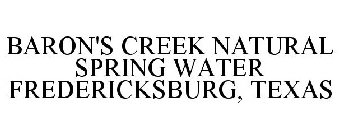 BARON'S CREEK NATURAL SPRING WATER FREDERICKSBURG, TEXAS